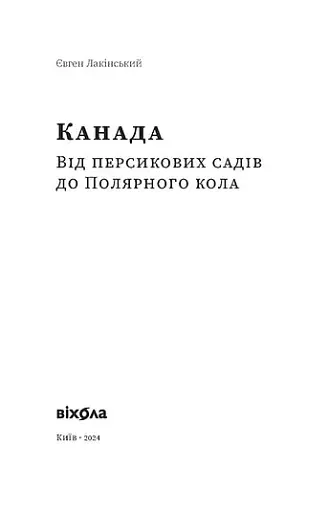 Євген Лакінський

Канада
Від персикових садів до Полярного кола

віхола

Київ · 2024